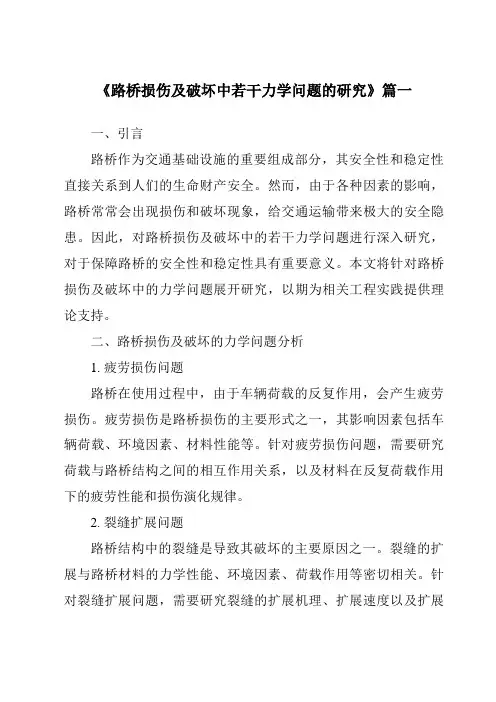 《路桥损伤及破坏中若干力学问题的研究》篇一

一、引言

路桥作为交通基础设施的重要组成部分，其安全性和稳定性直接关系到人们的生命财产安全。然而，由于各种因素的影响，路桥常常会出现损伤和破坏现象，给交通运输带来极大的安全隐患。因此，对路桥损伤及破坏中的若干力学问题进行深入研究，对于保障路桥的安全性和稳定性具有重要意义。本文将针对路桥损伤及破坏中的力学问题展开研究，以期为相关工程实践提供理论支持。

二、路桥损伤及破坏的力学问题分析

1. 疲劳损伤问题

路桥在使用过程中，由于车辆荷载的反复作用，会产生疲劳损伤。疲劳损伤是路桥损伤的主要形式之一，其影响因素包括车辆荷载、环境因素、材料性能等。针对疲劳损伤问题，需要研究荷载与路桥结构之间的相互作用关系，以及材料在反复荷载作用下的疲劳性能和损伤演化规律。

2. 裂缝扩展问题

路桥结构中的裂缝是导致其破坏的主要原因之一。裂缝的扩展与路桥材料的力学性能、环境因素、荷载作用等密切相关。针对裂缝扩展问题，需要研究裂缝的扩展机理、扩展速度以及扩展